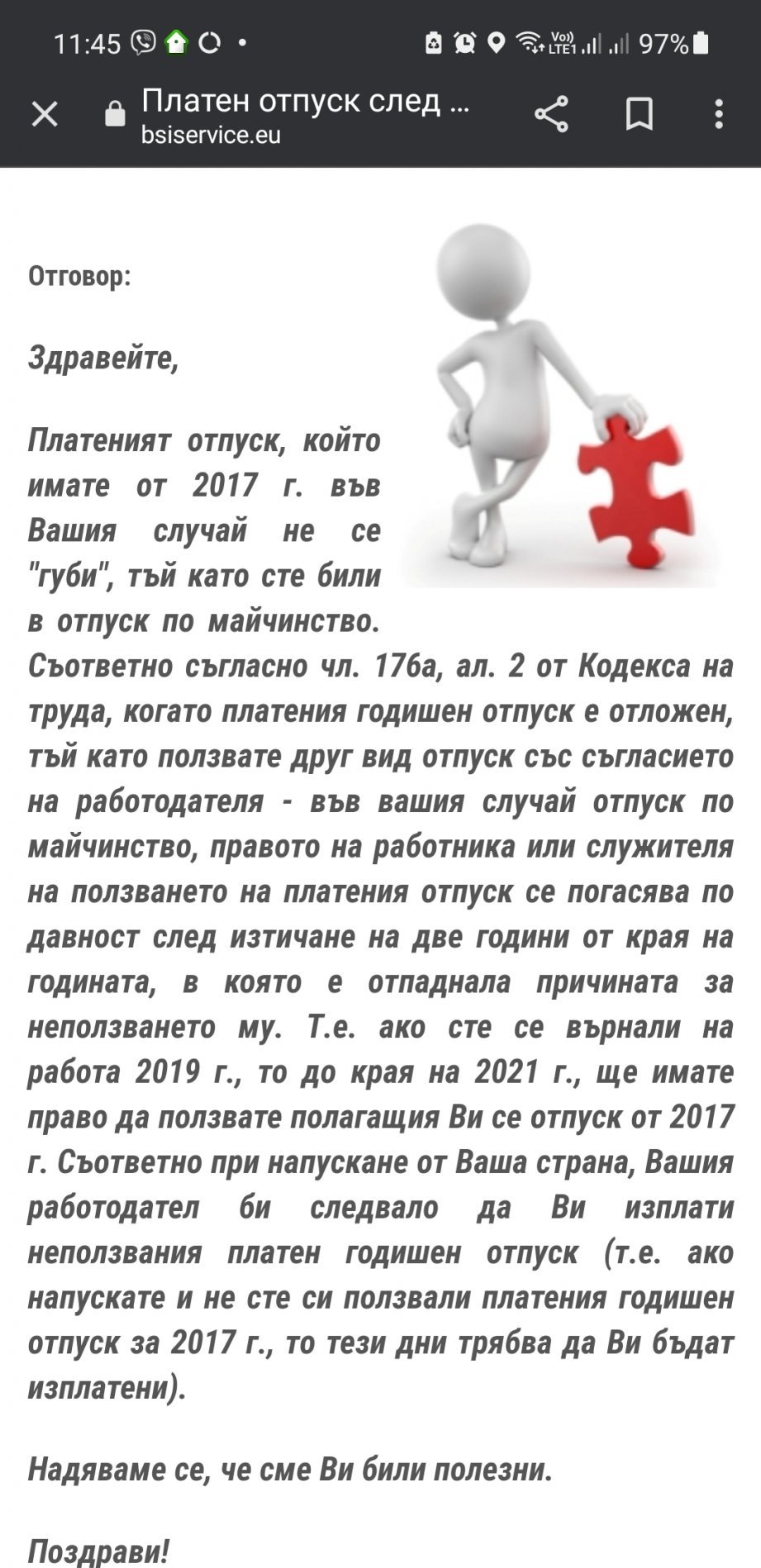 11:45 • Vo) LTE1 97%

Платен отпуск след ...
bsiservice.eu

Отговор:

Здравейте,

Платеният отпуск, който имате от 2017 г. във Вашия случай не се "губи", тъй като сте били в отпуск по майчинство. Съответно съгласно чл. 176а, ал. 2 от Кодекса на труда, когато платения годишен отпуск е отложен, тъй като ползвате друг вид отпуск със съгласието на работодателя - във вашия случай отпуск по майчинство, правото на работника или служителя на ползването на платения отпуск се погасява по давност след изтичане на две години от края на годината, в която е отпаднала причината за неползването му. Т.е. ако сте се върнали на работа 2019 г., то до края на 2021 г., ще имате право да ползвате полагащия Ви се отпуск от 2017 г. Съответно при напускане от Ваша страна, Вашия работодател би следвало да Ви изплати неползвания платен годишен отпуск (т.е. ако напускате и не сте си ползвали платения годишен отпуск за 2017 г., то тези дни трябва да Ви бъдат изплатени).

Надяваме се, че сме Ви били полезни.

Поздрави!